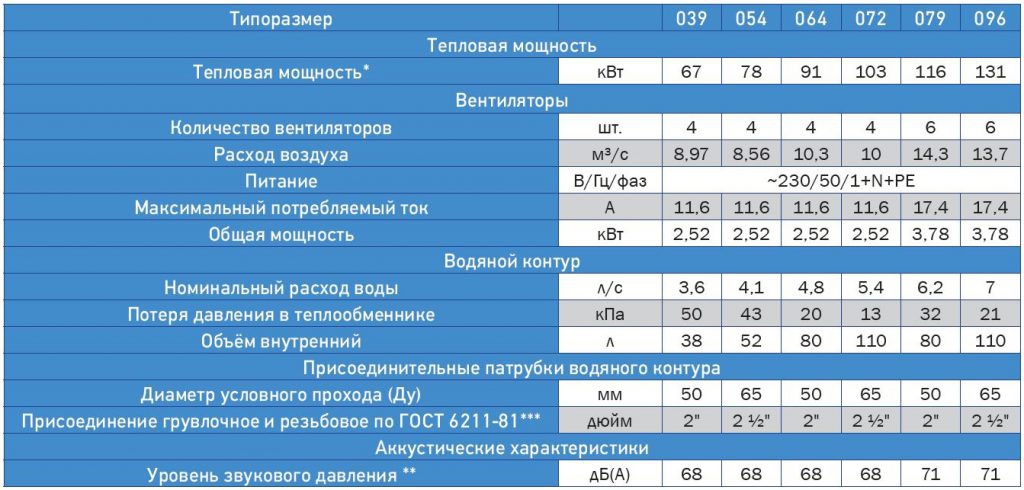 | Типоразмер | | 039 | 054 | 064 | 072 | 079 | 096 |
|---|---|---|---|---|---|---|---|
| Тепловая мощность | | | | | | | |
| Тепловая мощность* | кВт | 67 | 78 | 91 | 103 | 116 | 131 |
| Вентиляторы | | | | | | | |
| Количество вентиляторов | шт. | 4 | 4 | 4 | 4 | 6 | 6 |
| Расход воздуха | м³/с | 8,97 | 8,56 | 10,3 | 10 | 14,3 | 13,7 |
| Питание | В/Гц/фаз | ~230/50/1+N+PE | | | | | |
| Максимальный потребляемый ток | А | 11,6 | 11,6 | 11,6 | 11,6 | 17,4 | 17,4 |
| Общая мощность | кВт | 2,52 | 2,52 | 2,52 | 2,52 | 3,78 | 3,78 |
| Водяной контур | | | | | | | |
| Номинальный расход воды | л/с | 3,6 | 4,1 | 4,8 | 5,4 | 6,2 | 7 |
| Потеря давления в теплообменнике | кПа | 50 | 43 | 20 | 13 | 32 | 21 |
| Объём внутренний | л | 38 | 52 | 80 | 110 | 80 | 110 |
| Присоединительные патрубки водяного контура | | | | | | | |
| Диаметр условного прохода (Ду) | мм | 50 | 65 | 50 | 65 | 50 | 65 |
| Присоединение грувлочное и резьбовое по ГОСТ 6211-81*** | дюйм | 2" | 2 ½" | 2" | 2 ½" | 2" | 2 ½" |
| Аккустические характеристики | | | | | | | |
| Уровень звукового давления ** | дБ(А) | 68 | 68 | 68 | 68 | 71 | 71 |